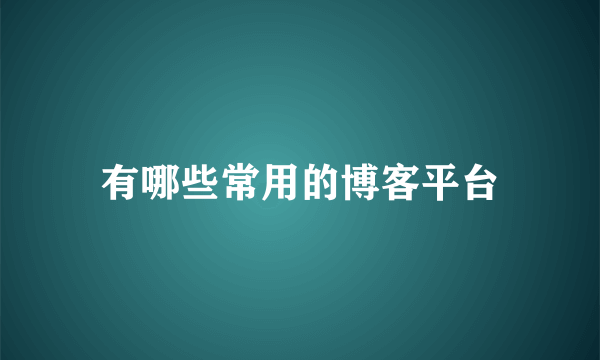 有哪些常用的博客平台